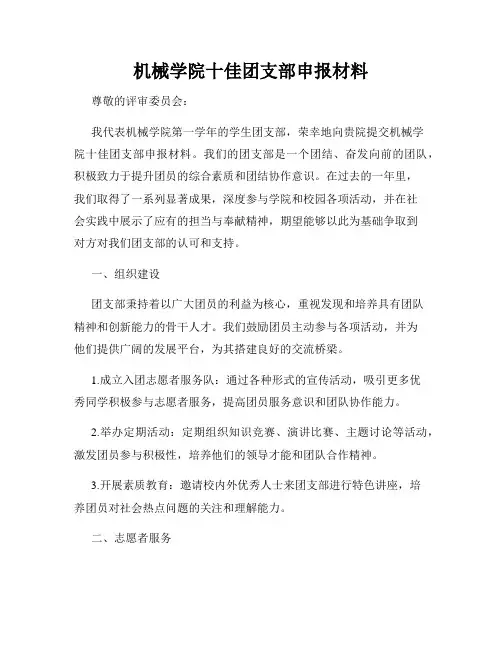 机械学院十佳团支部申报材料

尊敬的评审委员会：

我代表机械学院第一学年的学生团支部，荣幸地向贵院提交机械学院十佳团支部申报材料。我们的团支部是一个团结、奋发向前的团队，积极致力于提升团员的综合素质和团结协作意识。在过去的一年里，我们取得了一系列显著成果，深度参与学院和校园各项活动，并在社会实践中展示了应有的担当与奉献精神，期望能够以此为基础争取到对方对我们团支部的认可和支持。

一、组织建设

团支部秉持着以广大团员的利益为核心，重视发现和培养具有团队精神和创新能力的骨干人才。我们鼓励团员主动参与各项活动，并为他们提供广阔的发展平台，为其搭建良好的交流桥梁。

1.成立入团志愿者服务队：通过各种形式的宣传活动，吸引更多优秀同学积极参与志愿者服务，提高团员服务意识和团队协作能力。

2.举办定期活动：定期组织知识竞赛、演讲比赛、主题讨论等活动，激发团员参与积极性，培养他们的领导才能和团队合作精神。

3.开展素质教育：邀请校内外优秀人士来团支部进行特色讲座，培养团员对社会热点问题的关注和理解能力。

二、志愿者服务